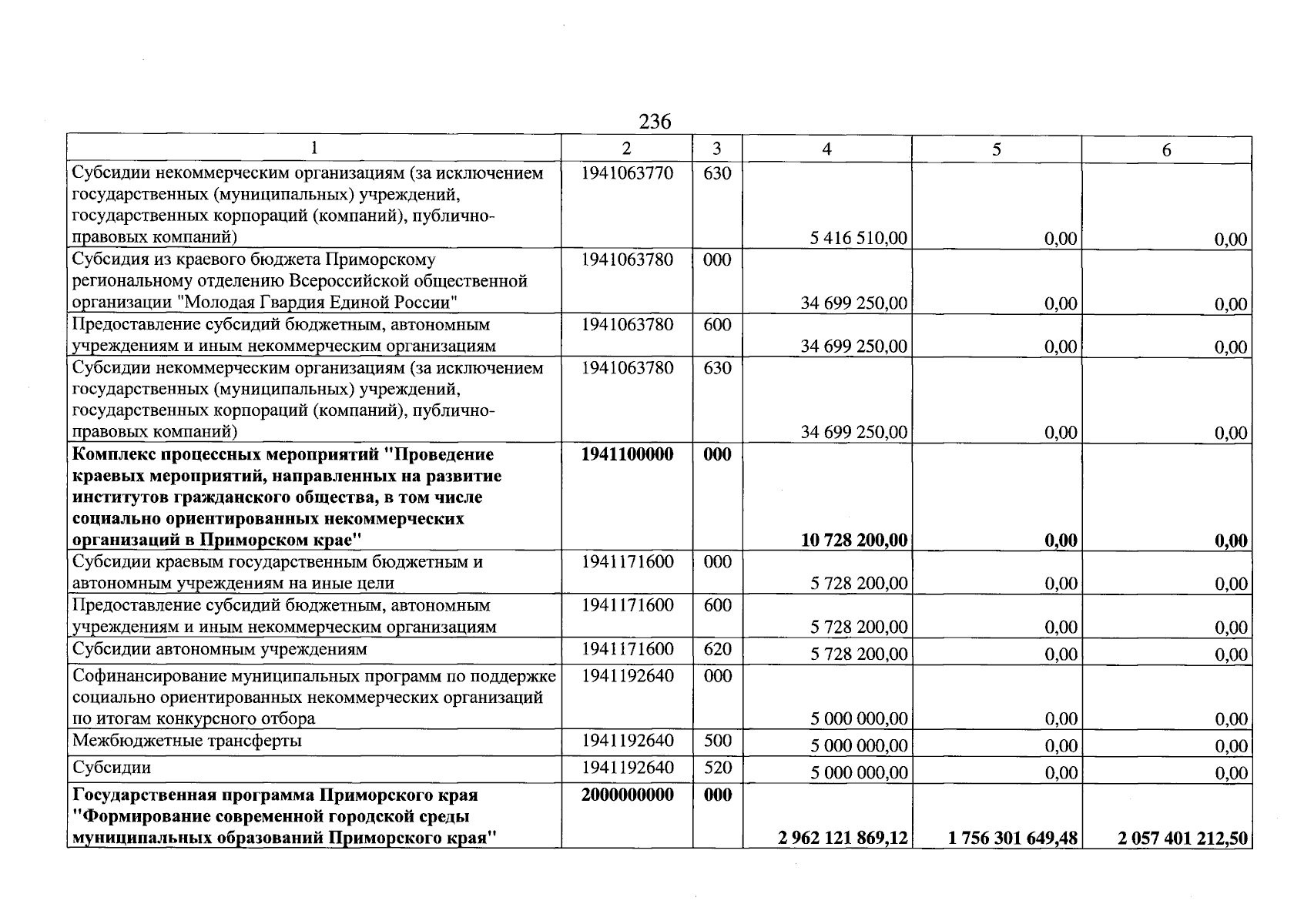 236

| 1 | 2 | 3 | 4 | 5 | 6 |
|---|---|---|---|---|---|
| Субсидии некоммерческим организациям (за исключением государственных (муниципальных) учреждений, государственных корпораций (компаний), публично-правовых компаний) | 1941063770 | 630 | 5 416 510,00 | 0,00 | 0,00 |
| Субсидия из краевого бюджета Приморскому региональному отделению Всероссийской общественной организации "Молодая Гвардия Единой России" | 1941063780 | 000 | 34 699 250,00 | 0,00 | 0,00 |
| Предоставление субсидий бюджетным, автономным учреждениям и иным некоммерческим организациям | 1941063780 | 600 | 34 699 250,00 | 0,00 | 0,00 |
| Субсидии некоммерческим организациям (за исключением государственных (муниципальных) учреждений, государственных корпораций (компаний), публично-правовых компаний) | 1941063780 | 630 | 34 699 250,00 | 0,00 | 0,00 |
| Комплекс процессных мероприятий "Проведение краевых мероприятий, направленных на развитие институтов гражданского общества, в том числе социально ориентированных некоммерческих организаций в Приморском крае" | 1941100000 | 000 | 10 728 200,00 | 0,00 | 0,00 |
| Субсидии краевым государственным бюджетным и автономным учреждениям на иные цели | 1941171600 | 000 | 5 728 200,00 | 0,00 | 0,00 |
| Предоставление субсидий бюджетным, автономным учреждениям и иным некоммерческим организациям | 1941171600 | 600 | 5 728 200,00 | 0,00 | 0,00 |
| Субсидии автономным учреждениям | 1941171600 | 620 | 5 728 200,00 | 0,00 | 0,00 |
| Софинансирование муниципальных программ по поддержке социально ориентированных некоммерческих организаций по итогам конкурсного отбора | 1941192640 | 000 | 5 000 000,00 | 0,00 | 0,00 |
| Межбюджетные трансферты | 1941192640 | 500 | 5 000 000,00 | 0,00 | 0,00 |
| Субсидии | 1941192640 | 520 | 5 000 000,00 | 0,00 | 0,00 |
| Государственная программа Приморского края "Формирование современной городской среды муниципальных образований Приморского края" | 2000000000 | 000 | 2 962 121 869,12 | 1 756 301 649,48 | 2 057 401 212,50 |